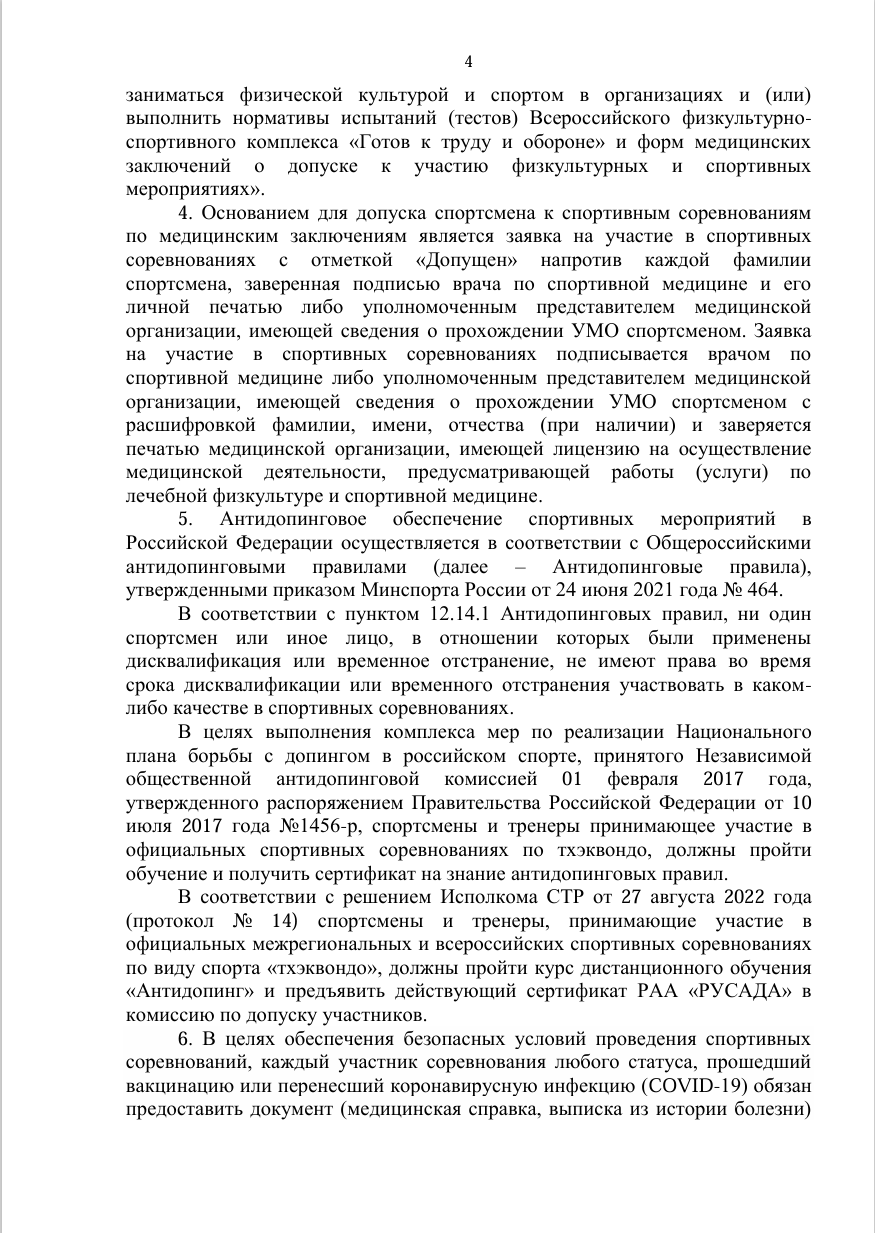 4

заниматься физической культурой и спортом в организациях и (или) выполнить нормативы испытаний (тестов) Всероссийского физкультурно-спортивного комплекса «Готов к труду и обороне» и форм медицинских заключений о допуске к участию физкультурных и спортивных мероприятиях».

4. Основанием для допуска спортсмена к спортивным соревнованиям по медицинским заключениям является заявка на участие в спортивных соревнованиях с отметкой «Допущен» напротив каждой фамилии спортсмена, заверенная подписью врача по спортивной медицине и его личной печатью либо уполномоченным представителем медицинской организации, имеющей сведения о прохождении УМО спортсменом. Заявка на участие в спортивных соревнованиях подписывается врачом по спортивной медицине либо уполномоченным представителем медицинской организации, имеющей сведения о прохождении УМО спортсменом с расшифровкой фамилии, имени, отчества (при наличии) и заверяется печатью медицинской организации, имеющей лицензию на осуществление медицинской деятельности, предусматривающей работы (услуги) по лечебной физкультуре и спортивной медицине.

5. Антидопинговое обеспечение спортивных мероприятий в Российской Федерации осуществляется в соответствии с Общероссийскими антидопинговыми правилами (далее – Антидопинговые правила), утвержденными приказом Минспорта России от 24 июня 2021 года № 464.

В соответствии с пунктом 12.14.1 Антидопинговых правил, ни один спортсмен или иное лицо, в отношении которых были применены дисквалификация или временное отстранение, не имеют права во время срока дисквалификации или временного отстранения участвовать в каком-либо качестве в спортивных соревнованиях.

В целях выполнения комплекса мер по реализации Национального плана борьбы с допингом в российском спорте, принятого Независимой общественной антидопинговой комиссией 01 февраля 2017 года, утвержденного распоряжением Правительства Российской Федерации от 10 июля 2017 года №1456-р, спортсмены и тренеры принимающее участие в официальных спортивных соревнованиях по тхэквондо, должны пройти обучение и получить сертификат на знание антидопинговых правил.

В соответствии с решением Исполкома СТР от 27 августа 2022 года (протокол № 14) спортсмены и тренеры, принимающие участие в официальных межрегиональных и всероссийских спортивных соревнованиях по виду спорта «тхэквондо», должны пройти курс дистанционного обучения «Антидопинг» и предъявить действующий сертификат РАА «РУСАДА» в комиссию по допуску участников.

6. В целях обеспечения безопасных условий проведения спортивных соревнований, каждый участник соревнования любого статуса, прошедший вакцинацию или перенесший коронавирусную инфекцию (COVID-19) обязан предоставить документ (медицинская справка, выписка из истории болезни)